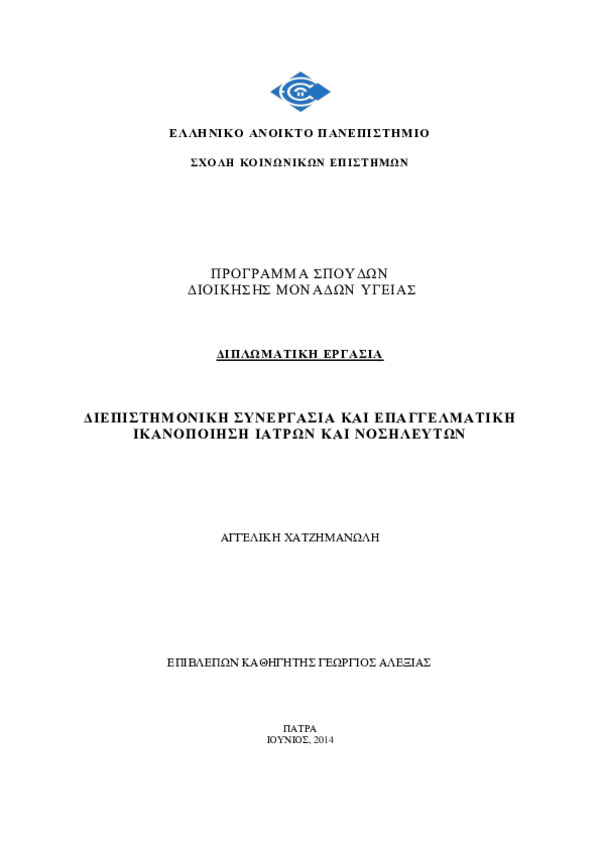 ΕΛΛΗΝΙΚΟ ΑΝΟΙΚΤΟ ΠΑΝΕΠΙΣΤΗΜΙΟ

ΣΧΟΛΗ ΚΟΙΝΩΝΙΚΩΝ ΕΠΙΣΤΗΜΩΝ

ΠΡΟΓΡΑΜΜΑ ΣΠΟΥΔΩΝ
ΔΙΟΙΚΗΣΗΣ ΜΟΝΑΔΩΝ ΥΓΕΙΑΣ

ΔΙΠΛΩΜΑΤΙΚΗ ΕΡΓΑΣΙΑ

ΔΙΕΠΙΣΤΗΜΟΝΙΚΗ ΣΥΝΕΡΓΑΣΙΑ ΚΑΙ ΕΠΑΓΓΕΛΜΑΤΙΚΗ ΙΚΑΝΟΠΟΙΗΣΗ ΙΑΤΡΩΝ ΚΑΙ ΝΟΣΗΛΕΥΤΩΝ

ΑΓΓΕΛΙΚΗ ΧΑΤΖΗΜΑΝΩΛΗ

ΕΠΙΒΛΕΠΩΝ ΚΑΘΗΓΗΤΗΣ ΓΕΩΡΓΙΟΣ ΑΛΕΞΙΑΣ

ΠΑΤΡΑ
ΙΟΥΝΙΟΣ, 2014